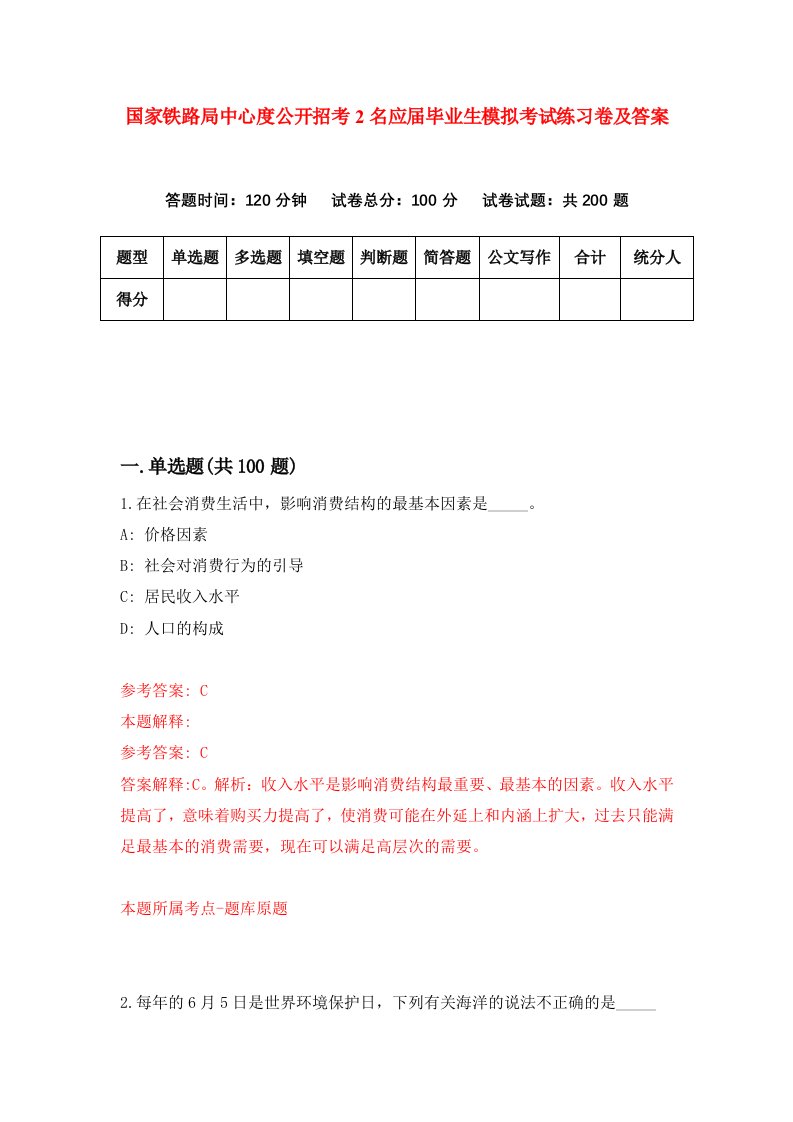 国家铁路局中心度公开招考2名应届毕业生模拟考试练习卷及答案

答题时间：120分钟　试卷总分：100分　试卷试题：共200题

| 题型 | 单选题 | 多选题 | 填空题 | 判断题 | 简答题 | 公文写作 | 合计 | 统分人 |
|---|---|---|---|---|---|---|---|---|
| 得分 | | | | | | | | |

一.单选题(共100题)

1.在社会消费生活中，影响消费结构的最基本因素是_____。

A: 价格因素

B: 社会对消费行为的引导

C: 居民收入水平

D: 人口的构成

参考答案: C

本题解释:

参考答案: C

答案解释:C。解析：收入水平是影响消费结构最重要、最基本的因素。收入水平提高了，意味着购买力提高了，使消费可能在外延上和内涵上扩大，过去只能满足最基本的消费需要，现在可以满足高层次的需要。

本题所属考点-题库原题

2.每年的6月5日是世界环境保护日，下列有关海洋的说法不正确的是_____